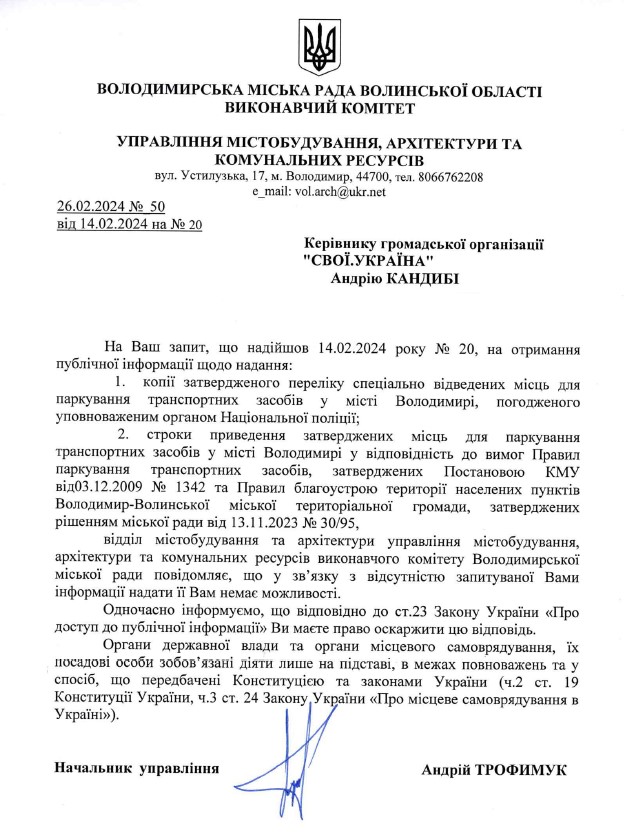 ВОЛОДИМИРСЬКА МІСЬКА РАДА ВОЛИНСЬКОЇ ОБЛАСТІ
ВИКОНАВЧИЙ КОМІТЕТ

УПРАВЛІННЯ МІСТОБУДУВАННЯ, АРХІТЕКТУРИ ТА КОМУНАЛЬНИХ РЕСУРСІВ
вул. Устилузька, 17, м. Володимир, 44700, тел. 8066762208
e_mail: vol.arch@ukr.net

26.02.2024 № 50
від 14.02.2024 на № 20

Керівнику громадської організації
"СВОЇ.УКРАЇНА"
Андрію КАНДИБІ

На Ваш запит, що надійшов 14.02.2024 року № 20, на отримання публічної інформації щодо надання:

1. копії затвердженого переліку спеціально відведених місць для паркування транспортних засобів у місті Володимирі, погодженого уповноваженим органом Національної поліції;

2. строки приведення затверджених місць для паркування транспортних засобів у місті Володимирі у відповідність до вимог Правил паркування транспортних засобів, затверджених Постановою КМУ від03.12.2009 № 1342 та Правил благоустрою території населених пунктів Володимир-Волинської міської територіальної громади, затверджених рішенням міської ради від 13.11.2023 № 30/95,

відділ містобудування та архітектури управління містобудування, архітектури та комунальних ресурсів виконавчого комітету Володимирської міської ради повідомляє, що у зв'язку з відсутністю запитуваної Вами інформації надати її Вам немає можливості.

Одночасно інформуємо, що відповідно до ст.23 Закону України «Про доступ до публічної інформації» Ви маєте право оскаржити цю відповідь.

Органи державної влади та органи місцевого самоврядування, їх посадові особи зобов'язані діяти лише на підставі, в межах повноважень та у спосіб, що передбачені Конституцією та законами України (ч.2 ст. 19 Конституції України, ч.3 ст. 24 Закону України «Про місцеве самоврядування в Україні»).

Начальник управління

Андрій ТРОФИМУК